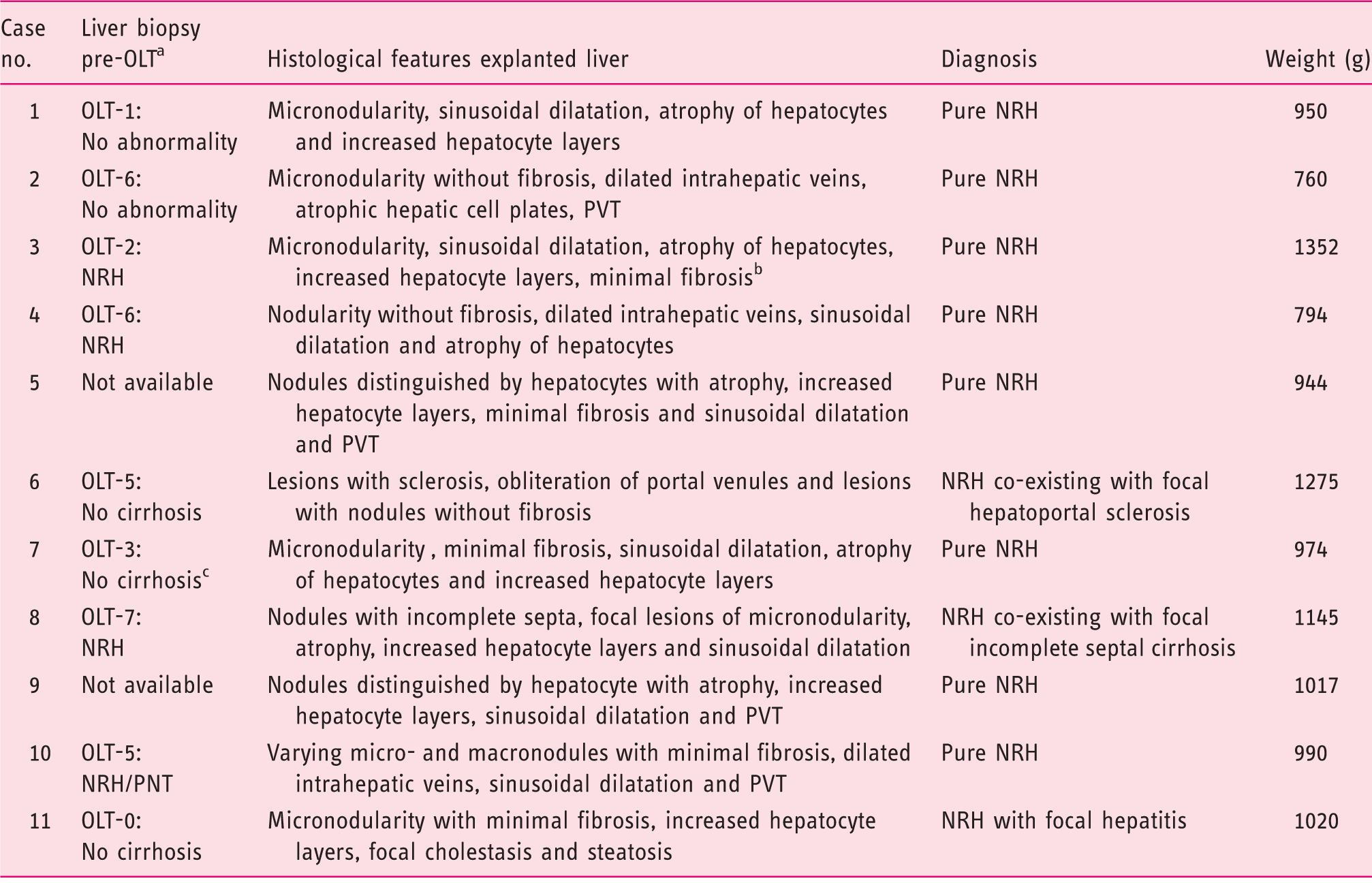 | Case no. | Liver biopsy pre-OLT$^{a}$ | Histological features explanted liver | Diagnosis | Weight (g) |
|---|---|---|---|---|
| 1 | OLT-1: No abnormality | Micronodularity, sinusoidal dilatation, atrophy of hepatocytes and increased hepatocyte layers | Pure NRH | 950 |
| 2 | OLT-6: No abnormality | Micronodularity without fibrosis, dilated intrahepatic veins, atrophic hepatic cell plates, PVT | Pure NRH | 760 |
| 3 | OLT-2: NRH | Micronodularity, sinusoidal dilatation, atrophy of hepatocytes, increased hepatocyte layers, minimal fibrosis$^{b}$ | Pure NRH | 1352 |
| 4 | OLT-6: NRH | Nodularity without fibrosis, dilated intrahepatic veins, sinusoidal dilatation and atrophy of hepatocytes | Pure NRH | 794 |
| 5 | Not available | Nodules distinguished by hepatocytes with atrophy, increased hepatocyte layers, minimal fibrosis and sinusoidal dilatation and PVT | Pure NRH | 944 |
| 6 | OLT-5: No cirrhosis | Lesions with sclerosis, obliteration of portal venules and lesions with nodules without fibrosis | NRH co-existing with focal hepatoportal sclerosis | 1275 |
| 7 | OLT-3: No cirrhosis$^{c}$ | Micronodularity , minimal fibrosis, sinusoidal dilatation, atrophy of hepatocytes and increased hepatocyte layers | Pure NRH | 974 |
| 8 | OLT-7: NRH | Nodules with incomplete septa, focal lesions of micronodularity, atrophy, increased hepatocyte layers and sinusoidal dilatation | NRH co-existing with focal incomplete septal cirrhosis | 1145 |
| 9 | Not available | Nodules distinguished by hepatocyte with atrophy, increased hepatocyte layers, sinusoidal dilatation and PVT | Pure NRH | 1017 |
| 10 | OLT-5: NRH/PNT | Varying micro- and macronodules with minimal fibrosis, dilated intrahepatic veins, sinusoidal dilatation and PVT | Pure NRH | 990 |
| 11 | OLT-0: No cirrhosis | Micronodularity with minimal fibrosis, increased hepatocyte layers, focal cholestasis and steatosis | NRH with focal hepatitis | 1020 |